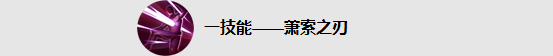 一技能——萧索之刃